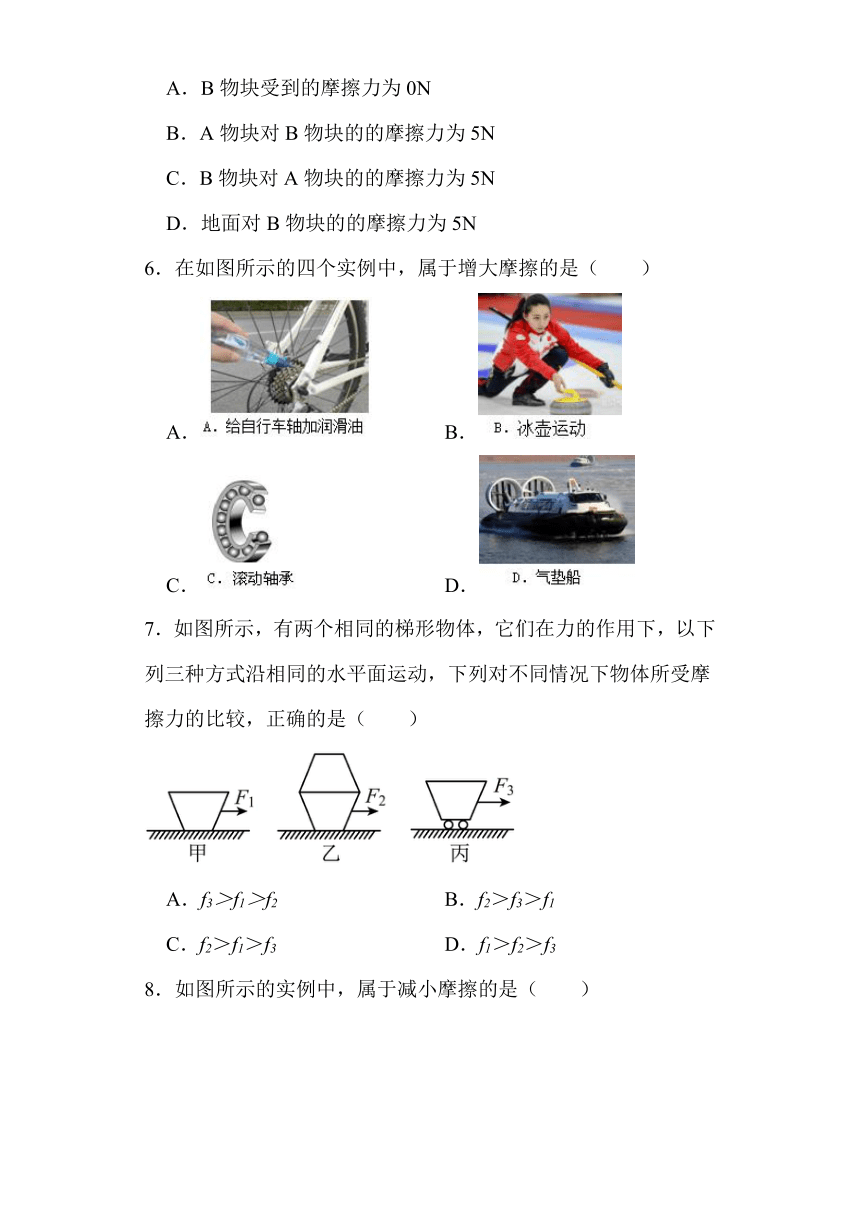 A．B 物块受到的摩擦力为 0N

B．A 物块对 B 物块的的摩擦力为 5N

C．B 物块对 A 物块的的摩擦力为 5N

D．地面对 B 物块的的摩擦力为 5N

6．在如图所示的四个实例中，属于增大摩擦的是（　　）

A. A．给自行车轴加润滑油

B. B．冰壶运动

C. C．滚动轴承

D. D．气垫船

7．如图所示，有两个相同的梯形物体，它们在力的作用下，以下列三种方式沿相同的水平面运动，下列对不同情况下物体所受摩擦力的比较，正确的是（　　）

$F_1$ 甲　$F_2$ 乙　$F_3$ 丙

A．$f_3>f_1>f_2$　　B．$f_2>f_3>f_1$

C．$f_2>f_1>f_3$　　D．$f_1>f_2>f_3$

8．如图所示的实例中，属于减小摩擦的是（　　）